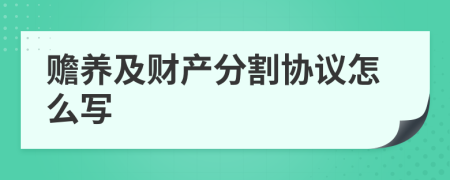 赡养及财产分割协议怎么写